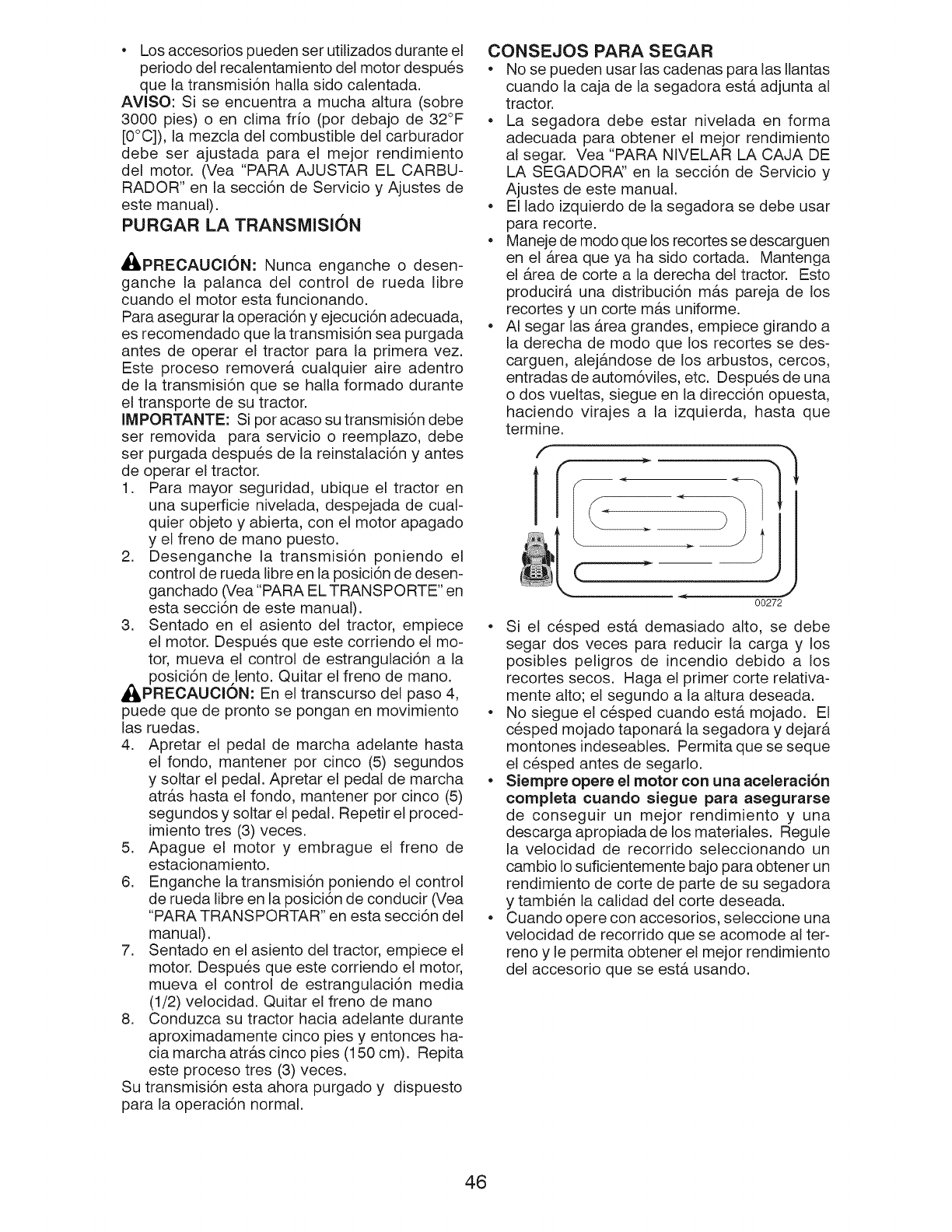 • Los accesorios pueden ser utilizados durante el periodo del recalentamiento del motor después que la transmisión halla sido calentada.

AVISO: Si se encuentra a mucha altura (sobre 3000 pies) o en clima frío (por debajo de 32°F [0°C]), la mezcla del combustible del carburador debe ser ajustada para el mejor rendimiento del motor. (Vea "PARA AJUSTAR EL CARBURADOR" en la sección de Servicio y Ajustes de este manual).

PURGAR LA TRANSMISIÓN

PRECAUCIÓN: Nunca enganche o desenganche la palanca del control de rueda libre cuando el motor esta funcionando.

Para asegurar la operación y ejecución adecuada, es recomendado que la transmisión sea purgada antes de operar el tractor para la primera vez. Este proceso removerá cualquier aire adentro de la transmisión que se halla formado durante el transporte de su tractor.

IMPORTANTE: Si por acaso su transmisión debe ser removida para servicio o reemplazo, debe ser purgada después de la reinstalación y antes de operar el tractor.

1. Para mayor seguridad, ubique el tractor en una superficie nivelada, despejada de cualquier objeto y abierta, con el motor apagado y el freno de mano puesto.
2. Desenganche la transmisión poniendo el control de rueda libre en la posición de desenganchado (Vea "PARA EL TRANSPORTE" en esta sección de este manual).
3. Sentado en el asiento del tractor, empiece el motor. Después que este corriendo el motor, mueva el control de estrangulación a la posición de lento. Quitar el freno de mano.

PRECAUCIÓN: En el transcurso del paso 4, puede que de pronto se pongan en movimiento las ruedas.

4. Apretar el pedal de marcha adelante hasta el fondo, mantener por cinco (5) segundos y soltar el pedal. Apretar el pedal de marcha atrás hasta el fondo, mantener por cinco (5) segundos y soltar el pedal. Repetir el procedimiento tres (3) veces.
5. Apague el motor y embrague el freno de estacionamiento.
6. Enganche la transmisión poniendo el control de rueda libre en la posición de conducir (Vea "PARA TRANSPORTAR" en esta sección del manual).
7. Sentado en el asiento del tractor, empiece el motor. Después que este corriendo el motor, mueva el control de estrangulación media (1/2) velocidad. Quitar el freno de mano
8. Conduzca su tractor hacia adelante durante aproximadamente cinco pies y entonces hacia marcha atrás cinco pies (150 cm). Repita este proceso tres (3) veces.

Su transmisión esta ahora purgado y dispuesto para la operación normal.

CONSEJOS PARA SEGAR

• No se pueden usar las cadenas para las llantas cuando la caja de la segadora está adjunta al tractor.
• La segadora debe estar nivelada en forma adecuada para obtener el mejor rendimiento al segar. Vea "PARA NIVELAR LA CAJA DE LA SEGADORA" en la sección de Servicio y Ajustes de este manual.
• El lado izquierdo de la segadora se debe usar para recorte.
• Maneje de modo que los recortes se descarguen en el área que ya ha sido cortada. Mantenga el área de corte a la derecha del tractor. Esto producirá una distribución más pareja de los recortes y un corte más uniforme.
• Al segar las área grandes, empiece girando a la derecha de modo que los recortes se descarguen, alejándose de los arbustos, cercos, entradas de automóviles, etc. Después de una o dos vueltas, siegue en la dirección opuesta, haciendo virajes a la izquierda, hasta que termine.

00272

• Si el césped está demasiado alto, se debe segar dos veces para reducir la carga y los posibles peligros de incendio debido a los recortes secos. Haga el primer corte relativamente alto; el segundo a la altura deseada.
• No siegue el césped cuando está mojado. El césped mojado taponará la segadora y dejará montones indeseables. Permita que se seque el césped antes de segarlo.
• Siempre opere el motor con una aceleración completa cuando siegue para asegurarse de conseguir un mejor rendimiento y una descarga apropiada de los materiales. Regule la velocidad de recorrido seleccionando un cambio lo suficientemente bajo para obtener un rendimiento de corte de parte de su segadora y también la calidad del corte deseada.
• Cuando opere con accesorios, seleccione una velocidad de recorrido que se acomode al terreno y le permita obtener el mejor rendimiento del accesorio que se está usando.

46